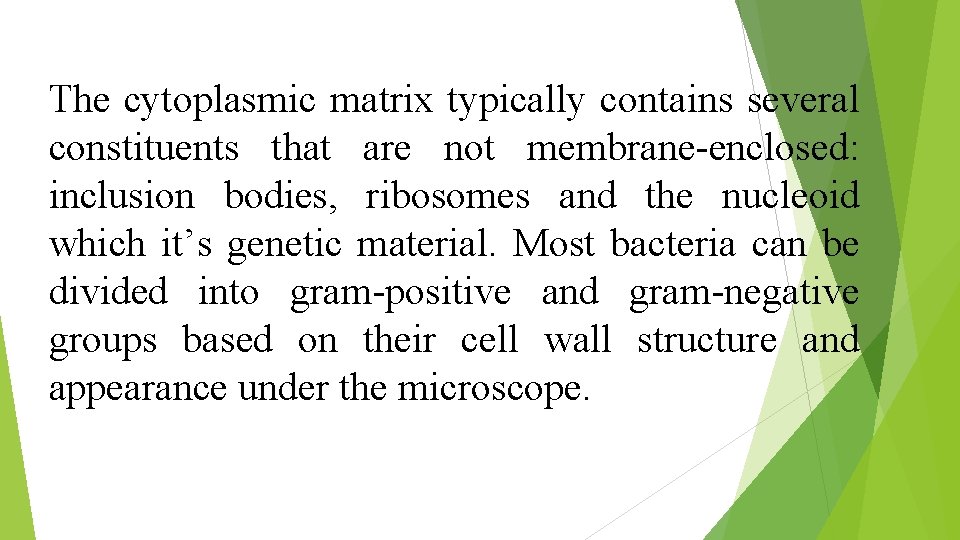 The cytoplasmic matrix typically contains several constituents that are not membrane-enclosed: inclusion bodies, ribosomes and the nucleoid which it's genetic material. Most bacteria can be divided into gram-positive and gram-negative groups based on their cell wall structure and appearance under the microscope.